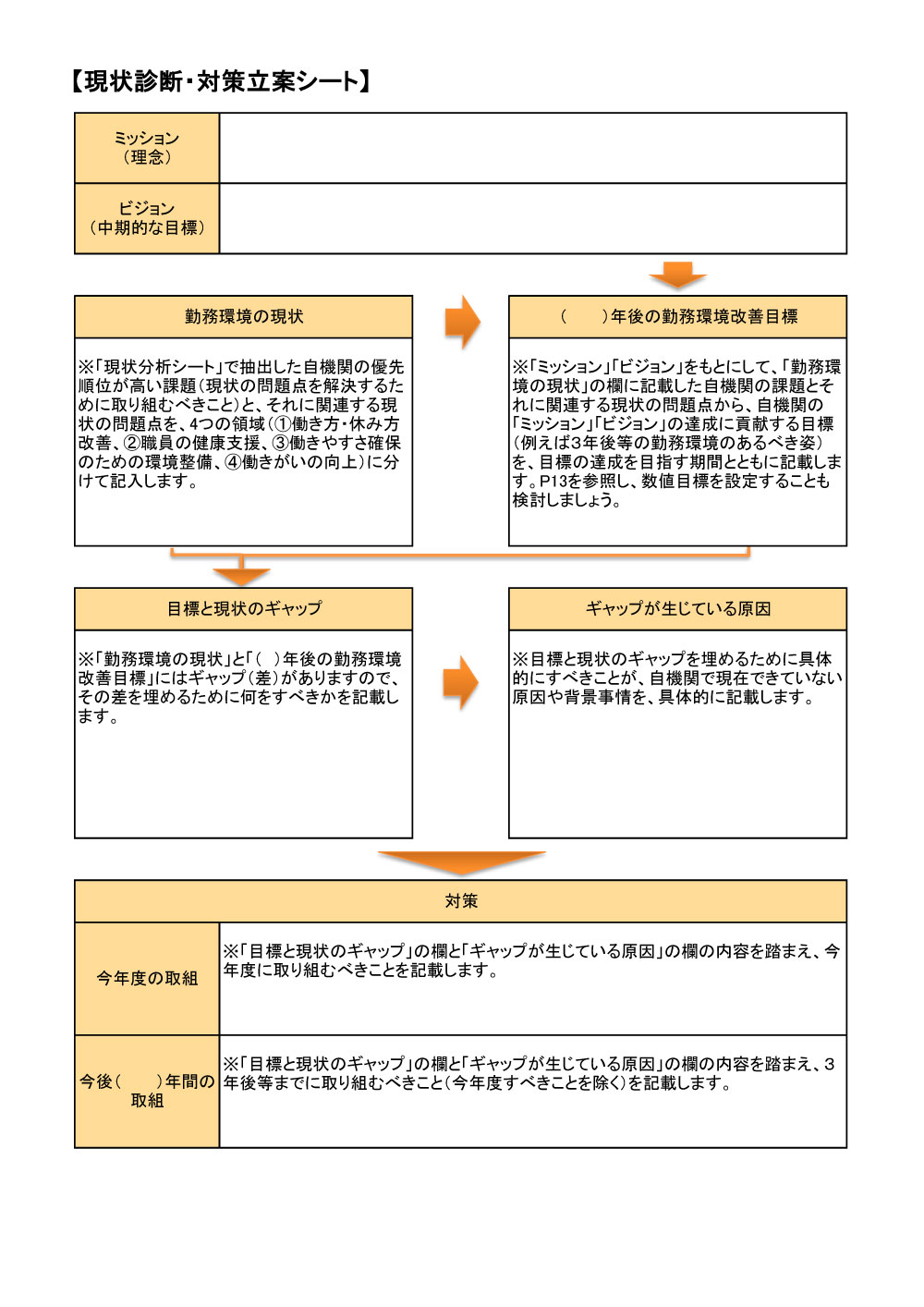 【現状診断・対策立案シート】

| ミッション（理念） | |
|---|---|
| ビジョン（中期的な目標） | |

勤務環境の現状

※「現状分析シート」で抽出した自機関の優先順位が高い課題（現状の問題点を解決するために取り組むべきこと）と、それに関連する現状の問題点を、4つの領域（①働き方・休み方改善、②職員の健康支援、③働きやすさ確保のための環境整備、④働きがいの向上）に分けて記入します。

（　　）年後の勤務環境改善目標

※「ミッション」「ビジョン」をもとにして、「勤務環境の現状」の欄に記載した自機関の課題とそれに関連する現状の問題点から、自機関の「ミッション」「ビジョン」の達成に貢献する目標（例えば3年後等の勤務環境のあるべき姿）を、目標の達成を目指す期間とともに記載します。P13を参照し、数値目標を設定することも検討しましょう。

目標と現状のギャップ

※「勤務環境の現状」と「（　）年後の勤務環境改善目標」にはギャップ（差）がありますので、その差を埋めるために何をすべきかを記載します。

ギャップが生じている原因

※目標と現状のギャップを埋めるために具体的にすべきことが、自機関で現在できていない原因や背景事情を、具体的に記載します。

| 対策 | |
|---|---|
| 今年度の取組 | ※「目標と現状のギャップ」の欄と「ギャップが生じている原因」の欄の内容を踏まえ、今年度に取り組むべきことを記載します。 |
| 今後（　　）年間の取組 | ※「目標と現状のギャップ」の欄と「ギャップが生じている原因」の欄の内容を踏まえ、３年後等までに取り組むべきこと（今年度すべきことを除く）を記載します。 |